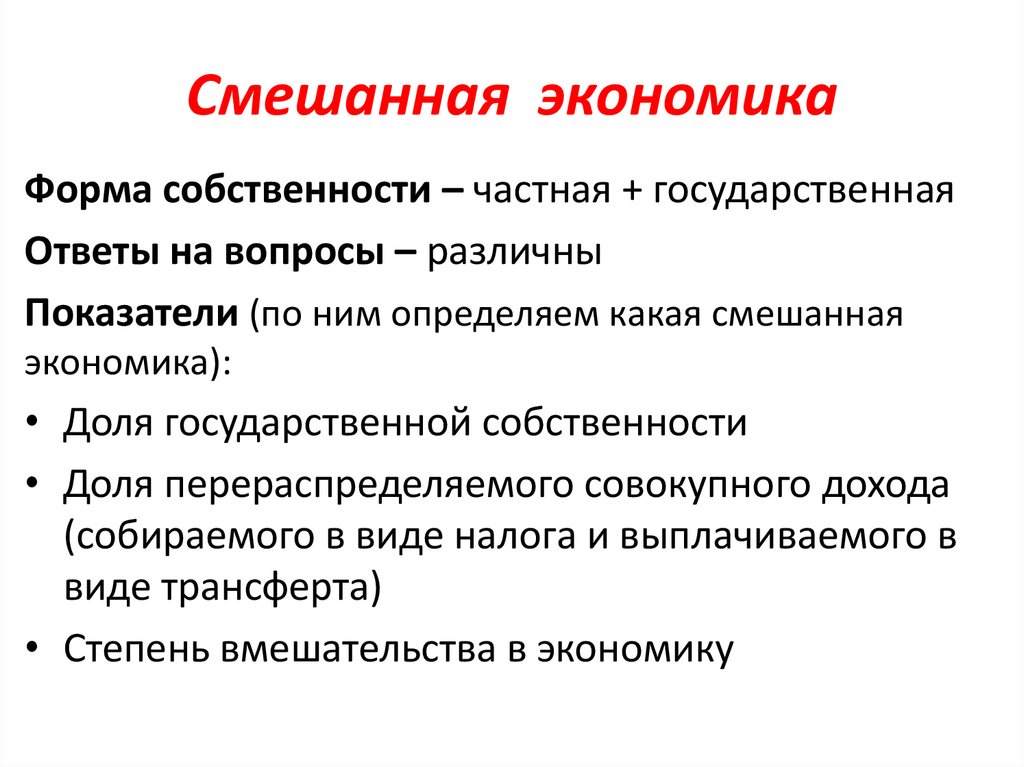 Смешанная экономика

Форма собственности – частная + государственная

Ответы на вопросы – различны

Показатели (по ним определяем какая смешанная экономика):

• Доля государственной собственности
• Доля перераспределяемого совокупного дохода (собираемого в виде налога и выплачиваемого в виде трансферта)
• Степень вмешательства в экономику